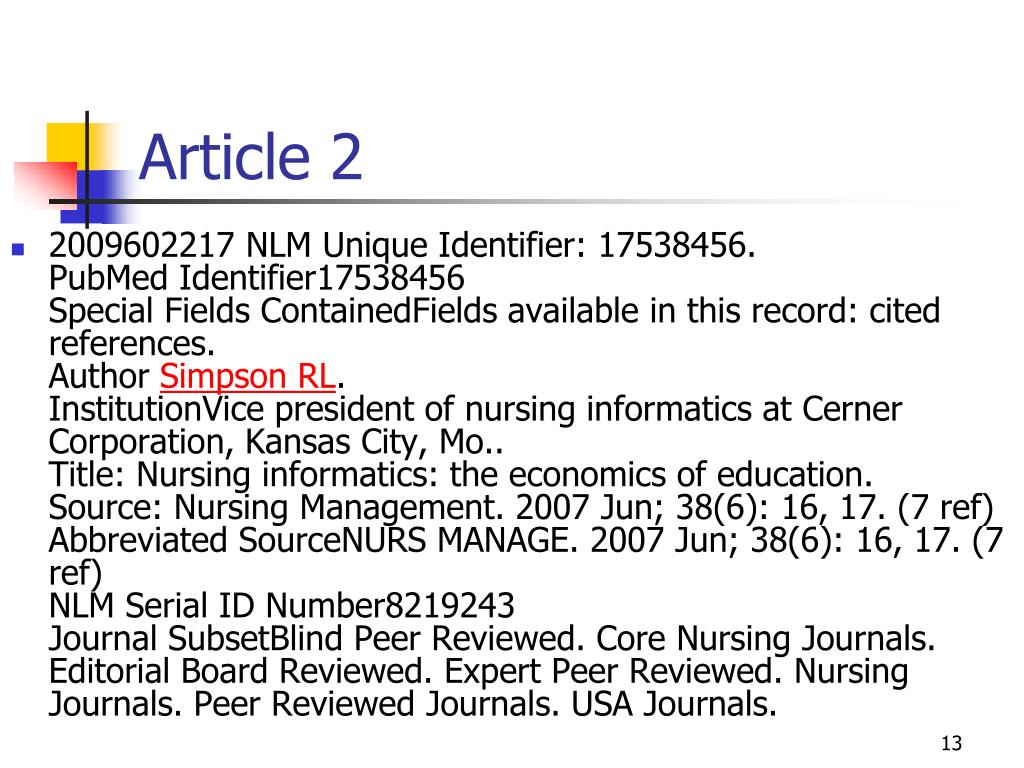 Article 2

2009602217 NLM Unique Identifier: 17538456.
PubMed Identifier17538456
Special Fields ContainedFields available in this record: cited references.
Author Simpson RL.
InstitutionVice president of nursing informatics at Cerner Corporation, Kansas City, Mo..
Title: Nursing informatics: the economics of education.
Source: Nursing Management. 2007 Jun; 38(6): 16, 17. (7 ref)
Abbreviated SourceNURS MANAGE. 2007 Jun; 38(6): 16, 17. (7 ref)
NLM Serial ID Number8219243
Journal SubsetBlind Peer Reviewed. Core Nursing Journals. Editorial Board Reviewed. Expert Peer Reviewed. Nursing Journals. Peer Reviewed Journals. USA Journals.

13